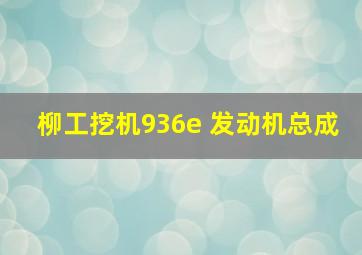 柳工挖机936e 发动机总成